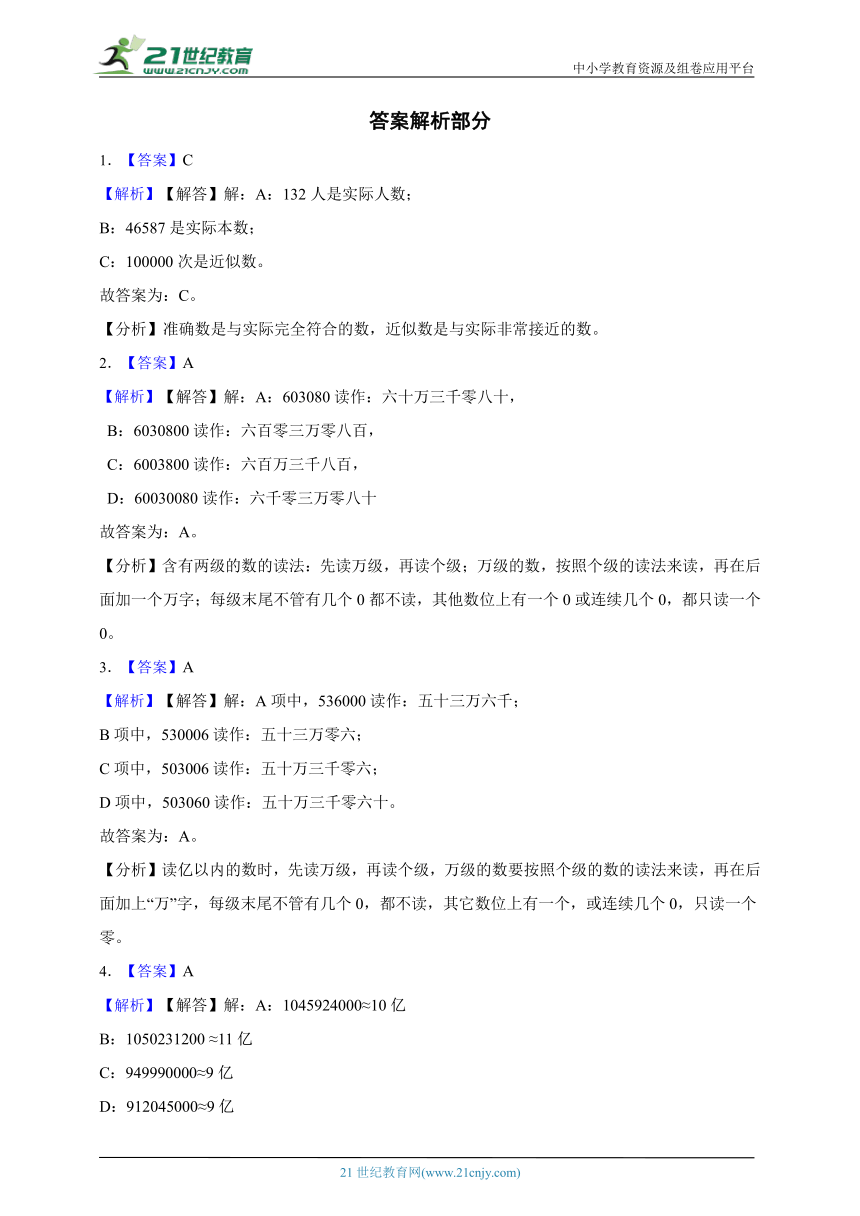 21世纪教育
www.21cnjy.com
中小学教育资源及组卷应用平台

答案解析部分

1. 【答案】C

【解析】【解答】解：A：132 人是实际人数；

B：46587 是实际本数；

C：100000 次是近似数。

故答案为：C。

【分析】准确数是与实际完全符合的数，近似数是与实际非常接近的数。

2. 【答案】A

【解析】【解答】解：A：603080 读作：六十万三千零八十，

B：6030800 读作：六百零三万零八百，

C：6003800 读作：六百万三千八百，

D：60030080 读作：六千零三万零八十

故答案为：A。

【分析】含有两级的数的读法：先读万级，再读个级；万级的数，按照个级的读法来读，再在后面加一个万字；每级末尾不管有几个 0 都不读，其他数位上有一个 0 或连续几个 0，都只读一个 0。

3. 【答案】A

【解析】【解答】解：A 项中，536000 读作：五十三万六千；

B 项中，530006 读作：五十三万零六；

C 项中，503006 读作：五十万三千零六；

D 项中，503060 读作：五十万三千零六十。

故答案为：A。

【分析】读亿以内的数时，先读万级，再读个级，万级的数要按照个级的数的读法来读，再在后面加上“万”字，每级末尾不管有几个 0，都不读，其它数位上有一个，或连续几个 0，只读一个零。

4. 【答案】A

【解析】【解答】解：A：1045924000≈10 亿

B：1050231200 ≈11 亿

C：949990000≈9 亿

D：912045000≈9 亿

21 世纪教育网(www.21cnjy.com)